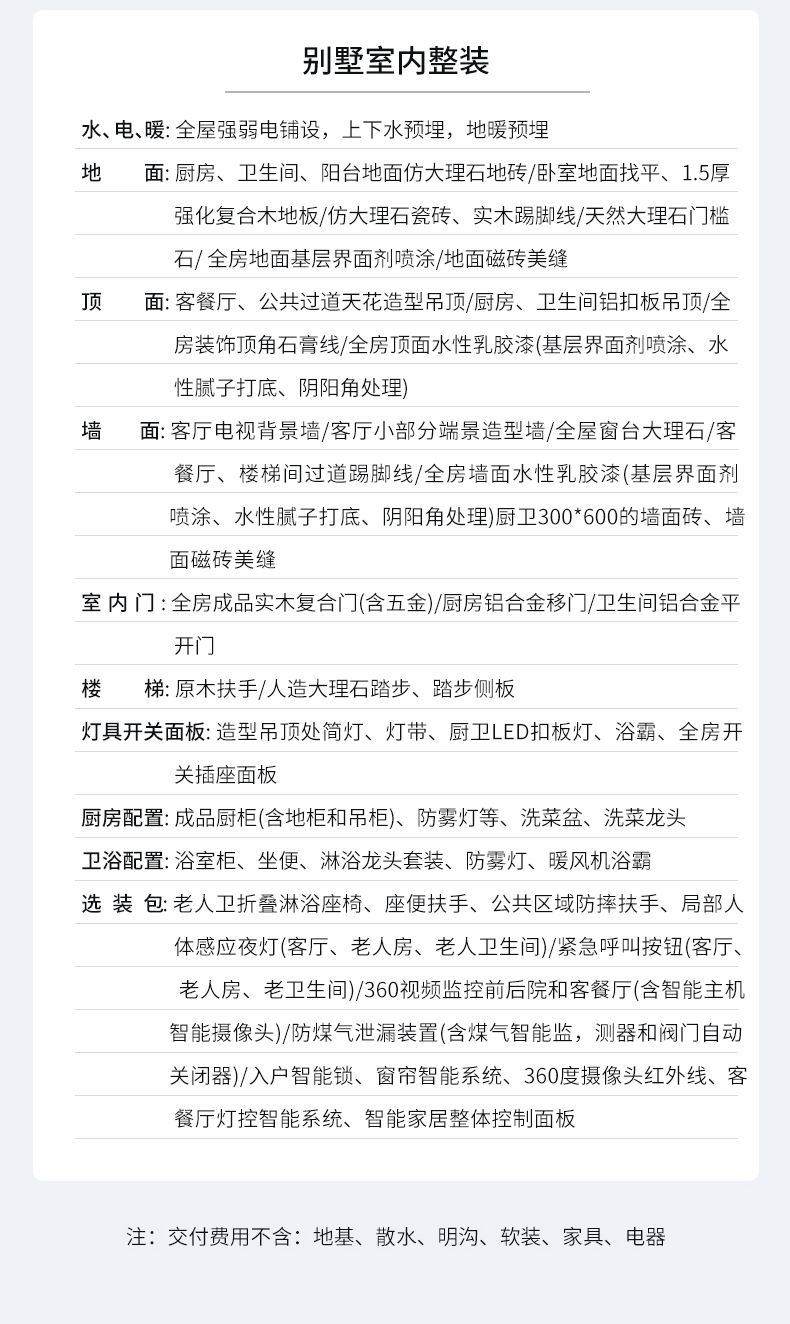 别墅室内整装

水、电、暖: 全屋强弱电铺设，上下水预埋，地暖预埋

地　　面: 厨房、卫生间、阳台地面仿大理石地砖/卧室地面找平、1.5厚强化复合木地板/仿大理石瓷砖、实木踢脚线/天然大理石门槛石/ 全房地面基层界面剂喷涂/地面磁砖美缝

顶　　面: 客餐厅、公共过道天花造型吊顶/厨房、卫生间铝扣板吊顶/全房装饰顶角石膏线/全房顶面水性乳胶漆(基层界面剂喷涂、水性腻子打底、阴阳角处理)

墙　　面: 客厅电视背景墙/客厅小部分端景造型墙/全屋窗台大理石/客餐厅、楼梯间过道踢脚线/全房墙面水性乳胶漆(基层界面剂喷涂、水性腻子打底、阴阳角处理)厨卫300*600的墙面砖、墙面磁砖美缝

室 内 门 : 全房成品实木复合门(含五金)/厨房铝合金移门/卫生间铝合金平开门

楼　　梯: 原木扶手/人造大理石踏步、踏步侧板

灯具开关面板: 造型吊顶处筒灯、灯带、厨卫LED扣板灯、浴霸、全房开关插座面板

厨房配置: 成品厨柜(含地柜和吊柜)、防雾灯等、洗菜盆、洗菜龙头

卫浴配置: 浴室柜、坐便、淋浴龙头套装、防雾灯、暖风机浴霸

选 装 包: 老人卫折叠淋浴座椅、座便扶手、公共区域防摔扶手、局部人体感应夜灯(客厅、老人房、老人卫生间)/紧急呼叫按钮(客厅、老人房、老卫生间)/360视频监控前后院和客餐厅(含智能主机智能摄像头)/防煤气泄漏装置(含煤气智能监，测器和阀门自动关闭器)/入户智能锁、窗帘智能系统、360度摄像头红外线、客餐厅灯控智能系统、智能家居整体控制面板

注：交付费用不含：地基、散水、明沟、软装、家具、电器